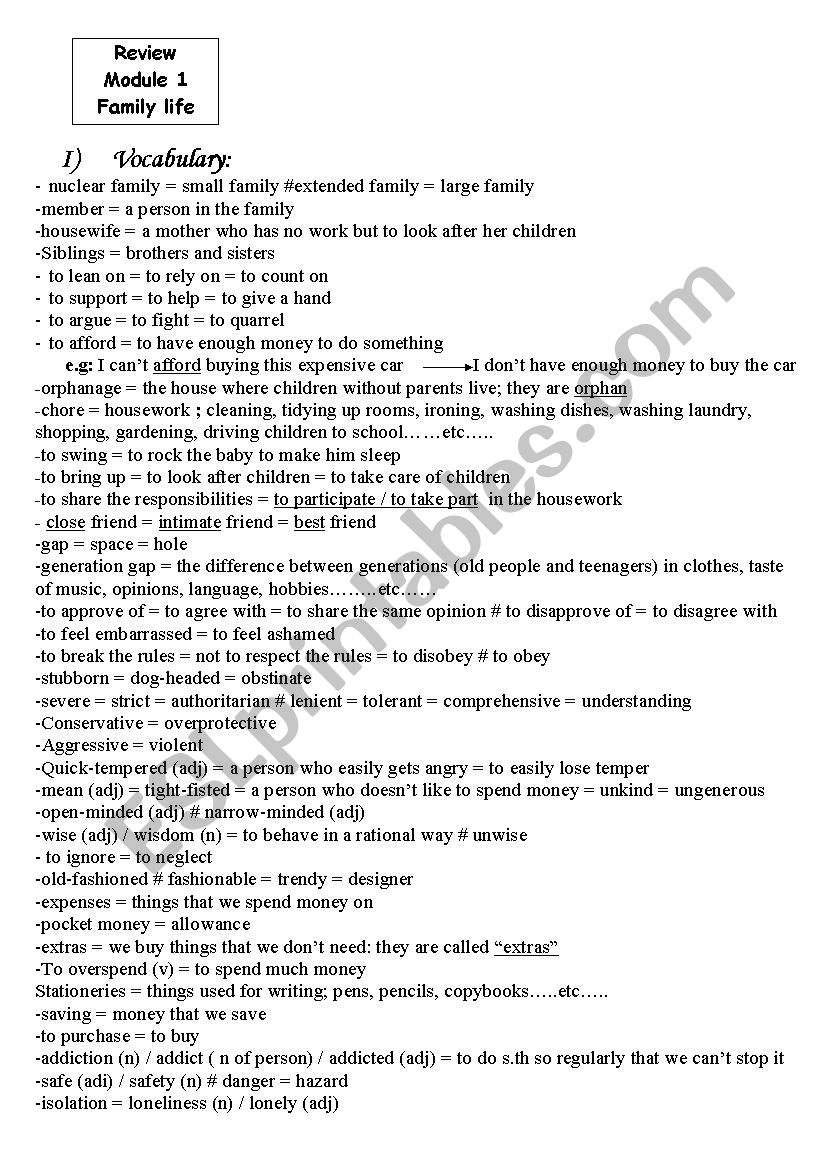 Review
Module 1
Family life

I) Vocabulary:

- nuclear family = small family #extended family = large family
-member = a person in the family
-housewife = a mother who has no work but to look after her children
-Siblings = brothers and sisters
- to lean on = to rely on = to count on
- to support = to help = to give a hand
- to argue = to fight = to quarrel
- to afford = to have enough money to do something
e.g: I can't afford buying this expensive car → I don't have enough money to buy the car
-orphanage = the house where children without parents live; they are orphan
-chore = housework ; cleaning, tidying up rooms, ironing, washing dishes, washing laundry, shopping, gardening, driving children to school……etc…..
-to swing = to rock the baby to make him sleep
-to bring up = to look after children = to take care of children
-to share the responsibilities = to participate / to take part in the housework
- close friend = intimate friend = best friend
-gap = space = hole
-generation gap = the difference between generations (old people and teenagers) in clothes, taste of music, opinions, language, hobbies……..etc……
-to approve of = to agree with = to share the same opinion # to disapprove of = to disagree with
-to feel embarrassed = to feel ashamed
-to break the rules = not to respect the rules = to disobey # to obey
-stubborn = dog-headed = obstinate
-severe = strict = authoritarian # lenient = tolerant = comprehensive = understanding
-Conservative = overprotective
-Aggressive = violent
-Quick-tempered (adj) = a person who easily gets angry = to easily lose temper
-mean (adj) = tight-fisted = a person who doesn't like to spend money = unkind = ungenerous
-open-minded (adj) # narrow-minded (adj)
-wise (adj) / wisdom (n) = to behave in a rational way # unwise
- to ignore = to neglect
-old-fashioned # fashionable = trendy = designer
-expenses = things that we spend money on
-pocket money = allowance
-extras = we buy things that we don't need: they are called "extras"
-To overspend (v) = to spend much money
Stationeries = things used for writing; pens, pencils, copybooks…..etc…..
-saving = money that we save
-to purchase = to buy
-addiction (n) / addict ( n of person) / addicted (adj) = to do s.th so regularly that we can't stop it
-safe (adi) / safety (n) # danger = hazard
-isolation = loneliness (n) / lonely (adj)

ESLprintables.com